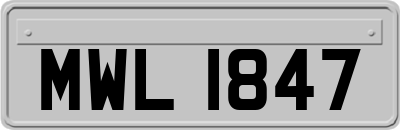 MWL 1847